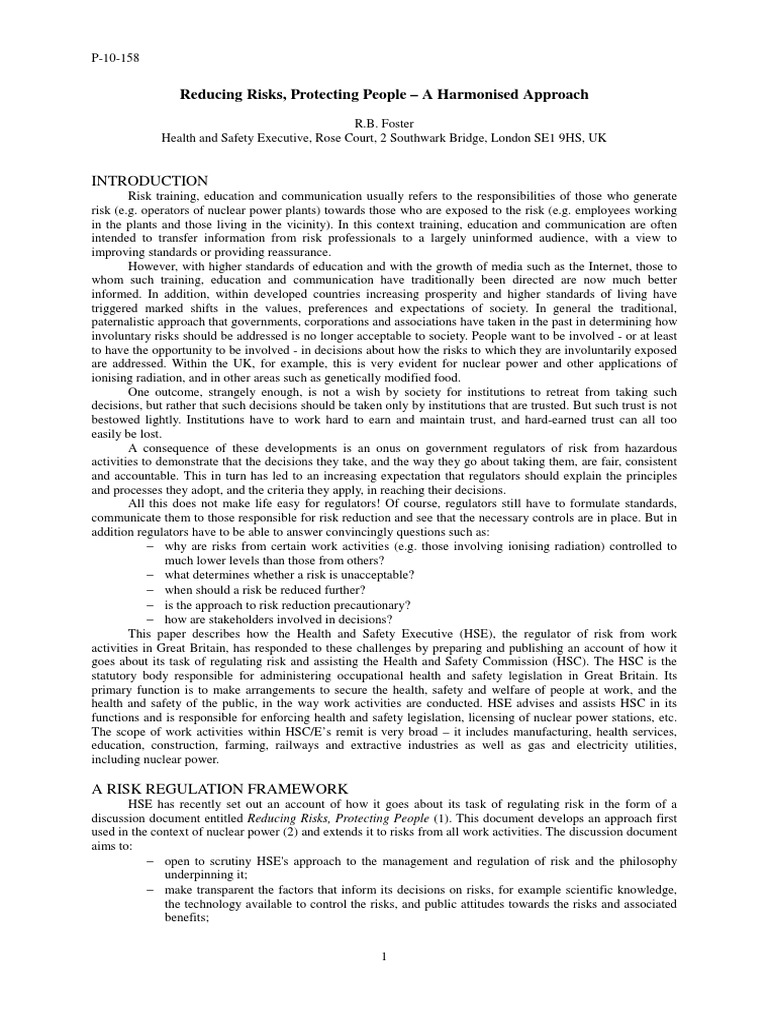 P-10-158

Reducing Risks, Protecting People – A Harmonised Approach

R.B. Foster
Health and Safety Executive, Rose Court, 2 Southwark Bridge, London SE1 9HS, UK

INTRODUCTION

Risk training, education and communication usually refers to the responsibilities of those who generate risk (e.g. operators of nuclear power plants) towards those who are exposed to the risk (e.g. employees working in the plants and those living in the vicinity). In this context training, education and communication are often intended to transfer information from risk professionals to a largely uninformed audience, with a view to improving standards or providing reassurance.

However, with higher standards of education and with the growth of media such as the Internet, those to whom such training, education and communication have traditionally been directed are now much better informed. In addition, within developed countries increasing prosperity and higher standards of living have triggered marked shifts in the values, preferences and expectations of society. In general the traditional, paternalistic approach that governments, corporations and associations have taken in the past in determining how involuntary risks should be addressed is no longer acceptable to society. People want to be involved - or at least to have the opportunity to be involved - in decisions about how the risks to which they are involuntarily exposed are addressed. Within the UK, for example, this is very evident for nuclear power and other applications of ionising radiation, and in other areas such as genetically modified food.

One outcome, strangely enough, is not a wish by society for institutions to retreat from taking such decisions, but rather that such decisions should be taken only by institutions that are trusted. But such trust is not bestowed lightly. Institutions have to work hard to earn and maintain trust, and hard-earned trust can all too easily be lost.

A consequence of these developments is an onus on government regulators of risk from hazardous activities to demonstrate that the decisions they take, and the way they go about taking them, are fair, consistent and accountable. This in turn has led to an increasing expectation that regulators should explain the principles and processes they adopt, and the criteria they apply, in reaching their decisions.

All this does not make life easy for regulators! Of course, regulators still have to formulate standards, communicate them to those responsible for risk reduction and see that the necessary controls are in place. But in addition regulators have to be able to answer convincingly questions such as:
– why are risks from certain work activities (e.g. those involving ionising radiation) controlled to much lower levels than those from others?
– what determines whether a risk is unacceptable?
– when should a risk be reduced further?
– is the approach to risk reduction precautionary?
– how are stakeholders involved in decisions?

This paper describes how the Health and Safety Executive (HSE), the regulator of risk from work activities in Great Britain, has responded to these challenges by preparing and publishing an account of how it goes about its task of regulating risk and assisting the Health and Safety Commission (HSC). The HSC is the statutory body responsible for administering occupational health and safety legislation in Great Britain. Its primary function is to make arrangements to secure the health, safety and welfare of people at work, and the health and safety of the public, in the way work activities are conducted. HSE advises and assists HSC in its functions and is responsible for enforcing health and safety legislation, licensing of nuclear power stations, etc. The scope of work activities within HSC/E's remit is very broad – it includes manufacturing, health services, education, construction, farming, railways and extractive industries as well as gas and electricity utilities, including nuclear power.

A RISK REGULATION FRAMEWORK

HSE has recently set out an account of how it goes about its task of regulating risk in the form of a discussion document entitled Reducing Risks, Protecting People (1). This document develops an approach first used in the context of nuclear power (2) and extends it to risks from all work activities. The discussion document aims to:
– open to scrutiny HSE's approach to the management and regulation of risk and the philosophy underpinning it;
– make transparent the factors that inform its decisions on risks, for example scientific knowledge, the technology available to control the risks, and public attitudes towards the risks and associated benefits;

1